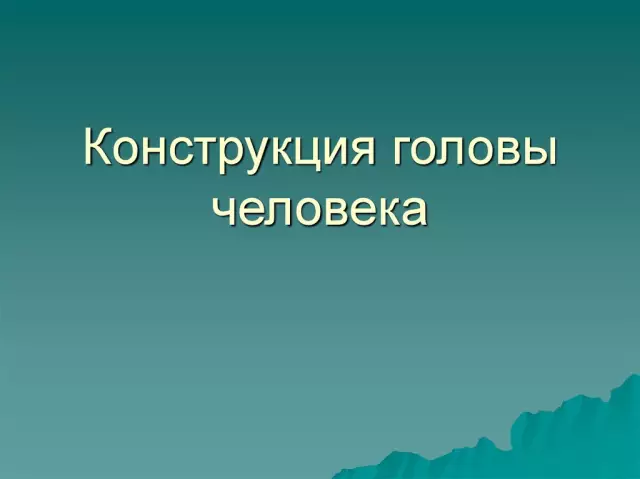 Конструкция головы человека